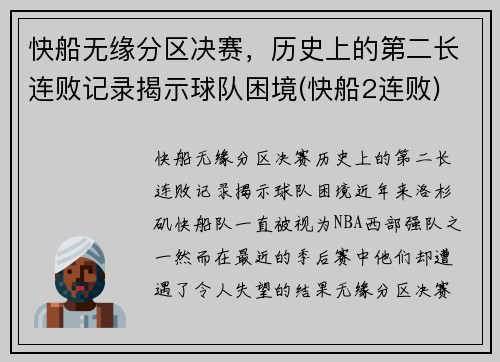 快船无缘分区决赛，历史上的第二长连败记录揭示球队困境(快船2连败)

快船无缘分区决赛历史上的第二长连败记录揭示球队困境近年来洛杉矶快船队一直被视为NBA西部强队之一然而在最近的季后赛中他们却遭遇了令人失望的结果无缘分区决赛